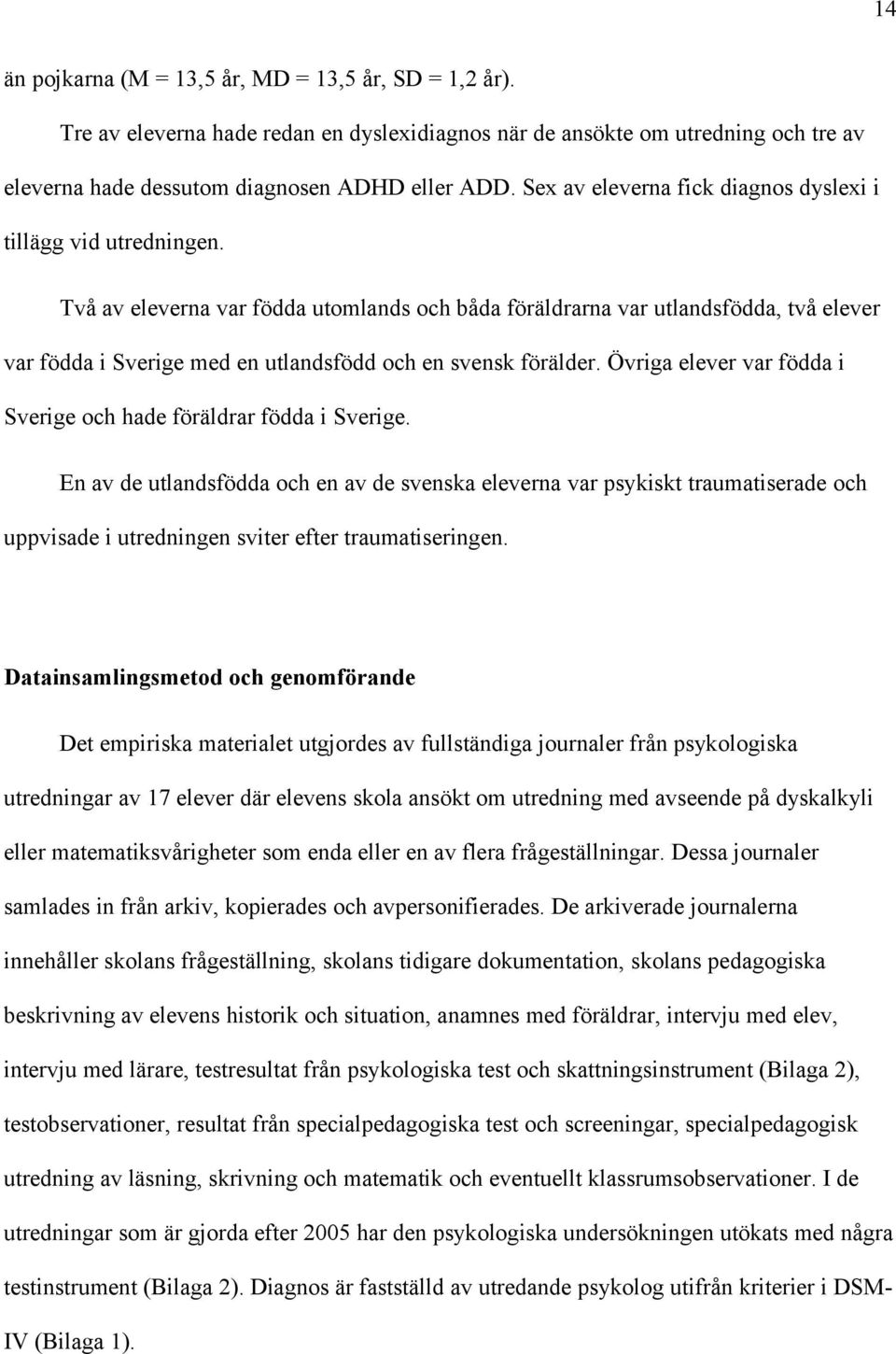 14

än pojkarna (M = 13,5 år, MD = 13,5 år, SD = 1,2 år).

Tre av eleverna hade redan en dyslexidiagnos när de ansökte om utredning och tre av eleverna hade dessutom diagnosen ADHD eller ADD. Sex av eleverna fick diagnos dyslexi i tillägg vid utredningen.

Två av eleverna var födda utomlands och båda föräldrarna var utlandsfödda, två elever var födda i Sverige med en utlandsfödd och en svensk förälder. Övriga elever var födda i Sverige och hade föräldrar födda i Sverige.

En av de utlandsfödda och en av de svenska eleverna var psykiskt traumatiserade och uppvisade i utredningen sviter efter traumatiseringen.

Datainsamlingsmetod och genomförande

Det empiriska materialet utgjordes av fullständiga journaler från psykologiska utredningar av 17 elever där elevens skola ansökt om utredning med avseende på dyskalkyli eller matematiksvårigheter som enda eller en av flera frågeställningar. Dessa journaler samlades in från arkiv, kopierades och avpersonifierades. De arkiverade journalerna innehåller skolans frågeställning, skolans tidigare dokumentation, skolans pedagogiska beskrivning av elevens historik och situation, anamnes med föräldrar, intervju med elev, intervju med lärare, testresultat från psykologiska test och skattningsinstrument (Bilaga 2), testobservationer, resultat från specialpedagogiska test och screeningar, specialpedagogisk utredning av läsning, skrivning och matematik och eventuellt klassrumsobservationer. I de utredningar som är gjorda efter 2005 har den psykologiska undersökningen utökats med några testinstrument (Bilaga 2). Diagnos är fastställd av utredande psykolog utifrån kriterier i DSM-IV (Bilaga 1).